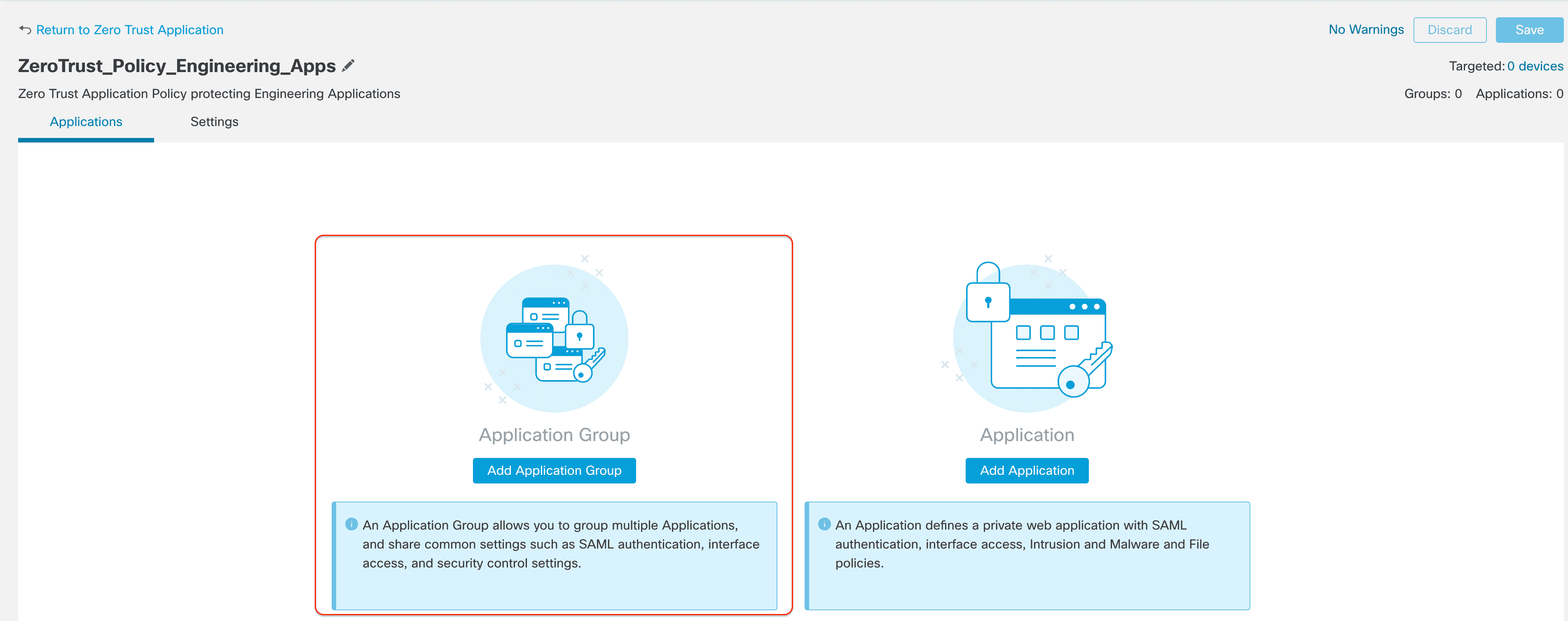 Return to Zero Trust Application

No Warnings Discard Save

ZeroTrust_Policy_Engineering_Apps

Targeted: 0 devices

Zero Trust Application Policy protecting Engineering Applications

Groups: 0 Applications: 0

Applications Settings

Application Group

Add Application Group

An Application Group allows you to group multiple Applications, and share common settings such as SAML authentication, interface access, and security control settings.

Application

Add Application

An Application defines a private web application with SAML authentication, interface access, Intrusion and Malware and File policies.